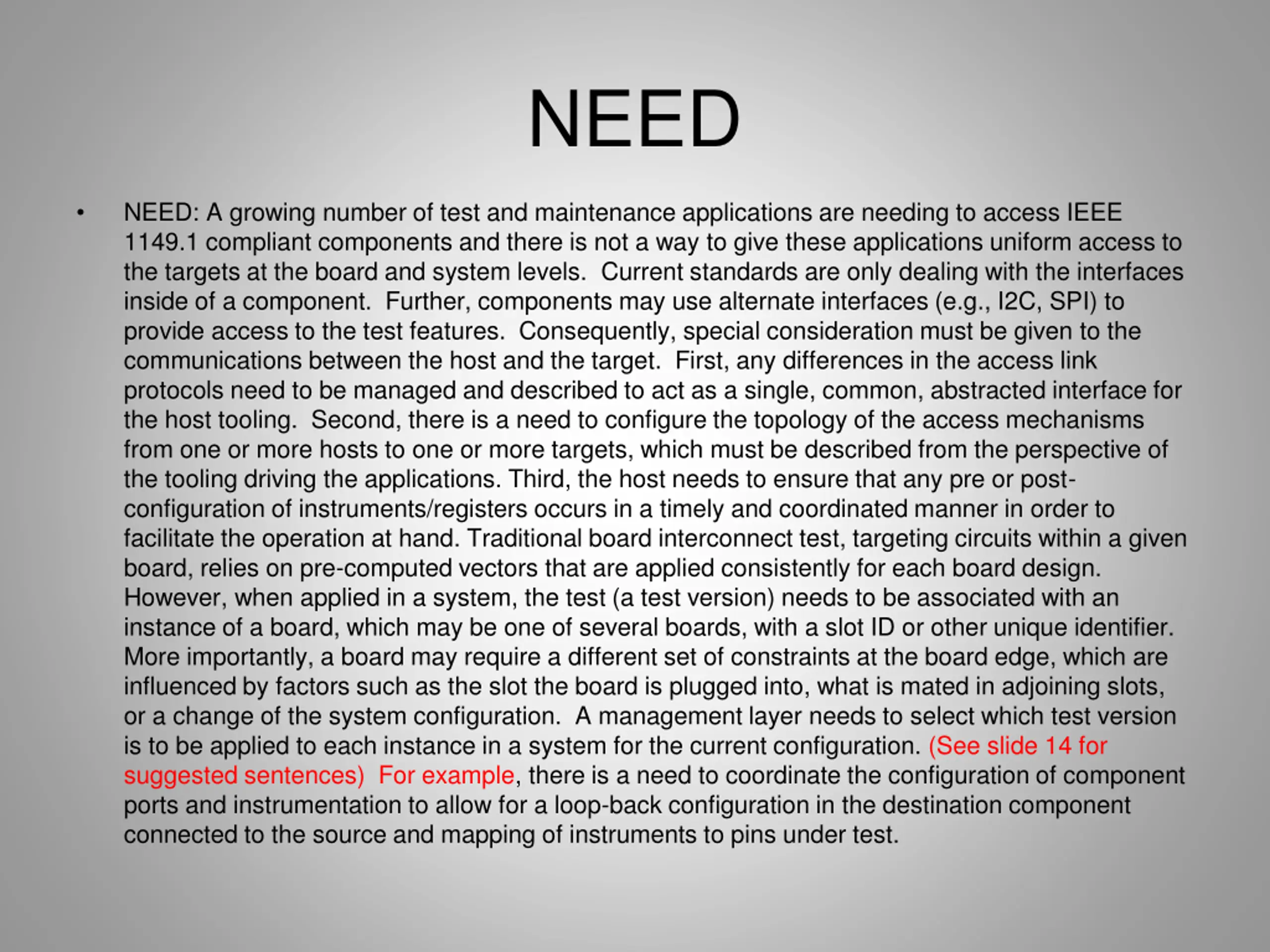 NEED

• NEED: A growing number of test and maintenance applications are needing to access IEEE 1149.1 compliant components and there is not a way to give these applications uniform access to the targets at the board and system levels. Current standards are only dealing with the interfaces inside of a component. Further, components may use alternate interfaces (e.g., I2C, SPI) to provide access to the test features. Consequently, special consideration must be given to the communications between the host and the target. First, any differences in the access link protocols need to be managed and described to act as a single, common, abstracted interface for the host tooling. Second, there is a need to configure the topology of the access mechanisms from one or more hosts to one or more targets, which must be described from the perspective of the tooling driving the applications. Third, the host needs to ensure that any pre or post-configuration of instruments/registers occurs in a timely and coordinated manner in order to facilitate the operation at hand. Traditional board interconnect test, targeting circuits within a given board, relies on pre-computed vectors that are applied consistently for each board design. However, when applied in a system, the test (a test version) needs to be associated with an instance of a board, which may be one of several boards, with a slot ID or other unique identifier. More importantly, a board may require a different set of constraints at the board edge, which are influenced by factors such as the slot the board is plugged into, what is mated in adjoining slots, or a change of the system configuration. A management layer needs to select which test version is to be applied to each instance in a system for the current configuration. (See slide 14 for suggested sentences) For example, there is a need to coordinate the configuration of component ports and instrumentation to allow for a loop-back configuration in the destination component connected to the source and mapping of instruments to pins under test.